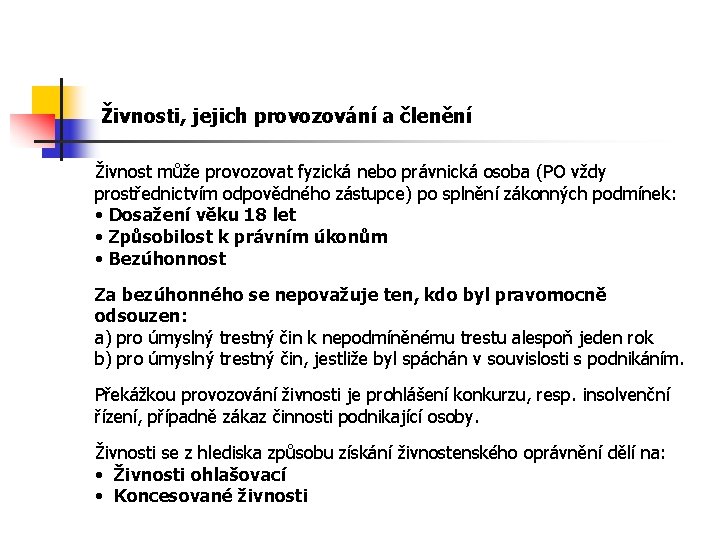 Živnosti, jejich provozování a členění

Živnost může provozovat fyzická nebo právnická osoba (PO vždy prostřednictvím odpovědného zástupce) po splnění zákonných podmínek:
• Dosažení věku 18 let
• Způsobilost k právním úkonům
• Bezúhonnost

Za bezúhonného se nepovažuje ten, kdo byl pravomocně odsouzen:
a) pro úmyslný trestný čin k nepodmíněnému trestu alespoň jeden rok
b) pro úmyslný trestný čin, jestliže byl spáchán v souvislosti s podnikáním.

Překážkou provozování živnosti je prohlášení konkurzu, resp. insolvenční řízení, případně zákaz činnosti podnikající osoby.

Živnosti se z hlediska způsobu získání živnostenského oprávnění dělí na:
• Živnosti ohlašovací
• Koncesované živnosti